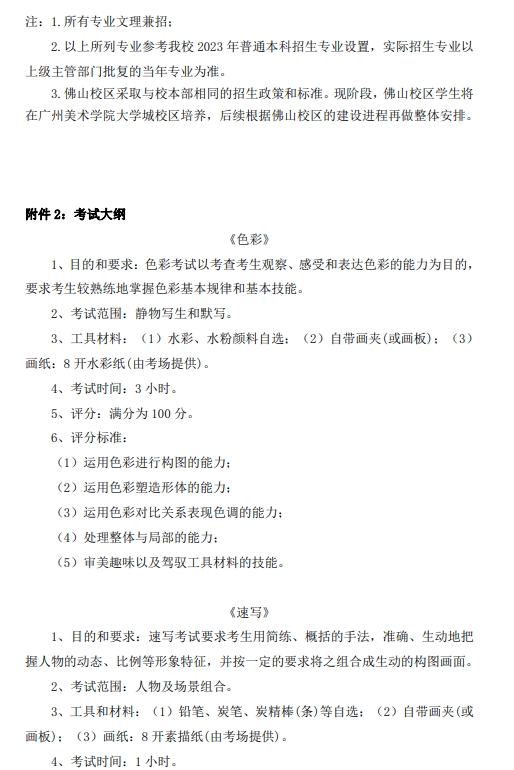 注：1.所有专业文理兼招；

2.以上所列专业参考我校2023年普通本科招生专业设置，实际招生专业以上级主管部门批复的当年专业为准。

3.佛山校区采取与校本部相同的招生政策和标准。现阶段，佛山校区学生将在广州美术学院大学城校区培养，后续根据佛山校区的建设进程再做整体安排。

附件2：考试大纲

《色彩》

1、目的和要求：色彩考试以考查考生观察、感受和表达色彩的能力为目的，要求考生较熟练地掌握色彩基本规律和基本技能。

2、考试范围：静物写生和默写。

3、工具材料：（1）水彩、水粉颜料自选；（2）自带画夹(或画板)；（3）画纸：8开水彩纸(由考场提供)。

4、考试时间：3小时。

5、评分：满分为100分。

6、评分标准：

（1）运用色彩进行构图的能力；

（2）运用色彩塑造形体的能力；

（3）运用色彩对比关系表现色调的能力；

（4）处理整体与局部的能力；

（5）审美趣味以及驾驭工具材料的技能。

《速写》

1、目的和要求：速写考试要求考生用简练、概括的手法，准确、生动地把握人物的动态、比例等形象特征，并按一定的要求将之组合成生动的构图画面。

2、考试范围：人物及场景组合。

3、工具和材料：（1）铅笔、炭笔、炭精棒(条)等自选；（2）自带画夹(或画板)；（3）画纸：8开素描纸(由考场提供)。

4、考试时间：1小时。